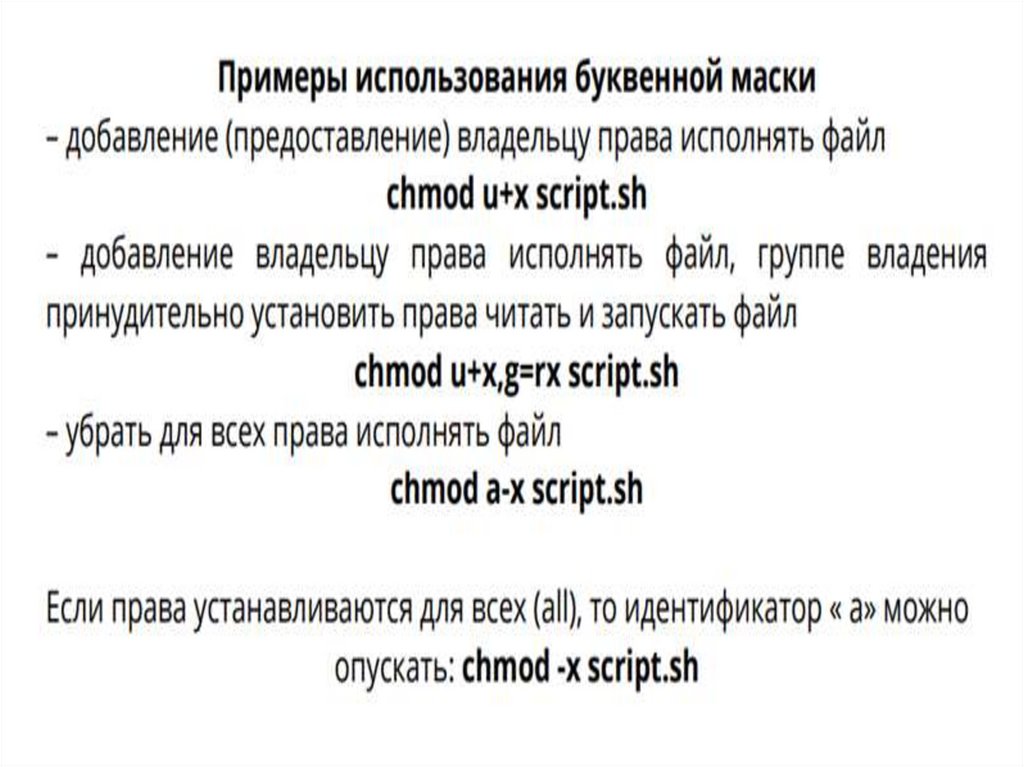 Примеры использования буквенной маски

– добавление (предоставление) владельцу права исполнять файл

chmod u+x script.sh

- добавление владельцу права исполнять файл, группе владения принудительно установить права читать и запускать файл

chmod u+x,g=rx script.sh

– убрать для всех права исполнять файл

chmod a-x script.sh

Если права устанавливаются для всех (all), то идентификатор « a» можно опускать: chmod -x script.sh